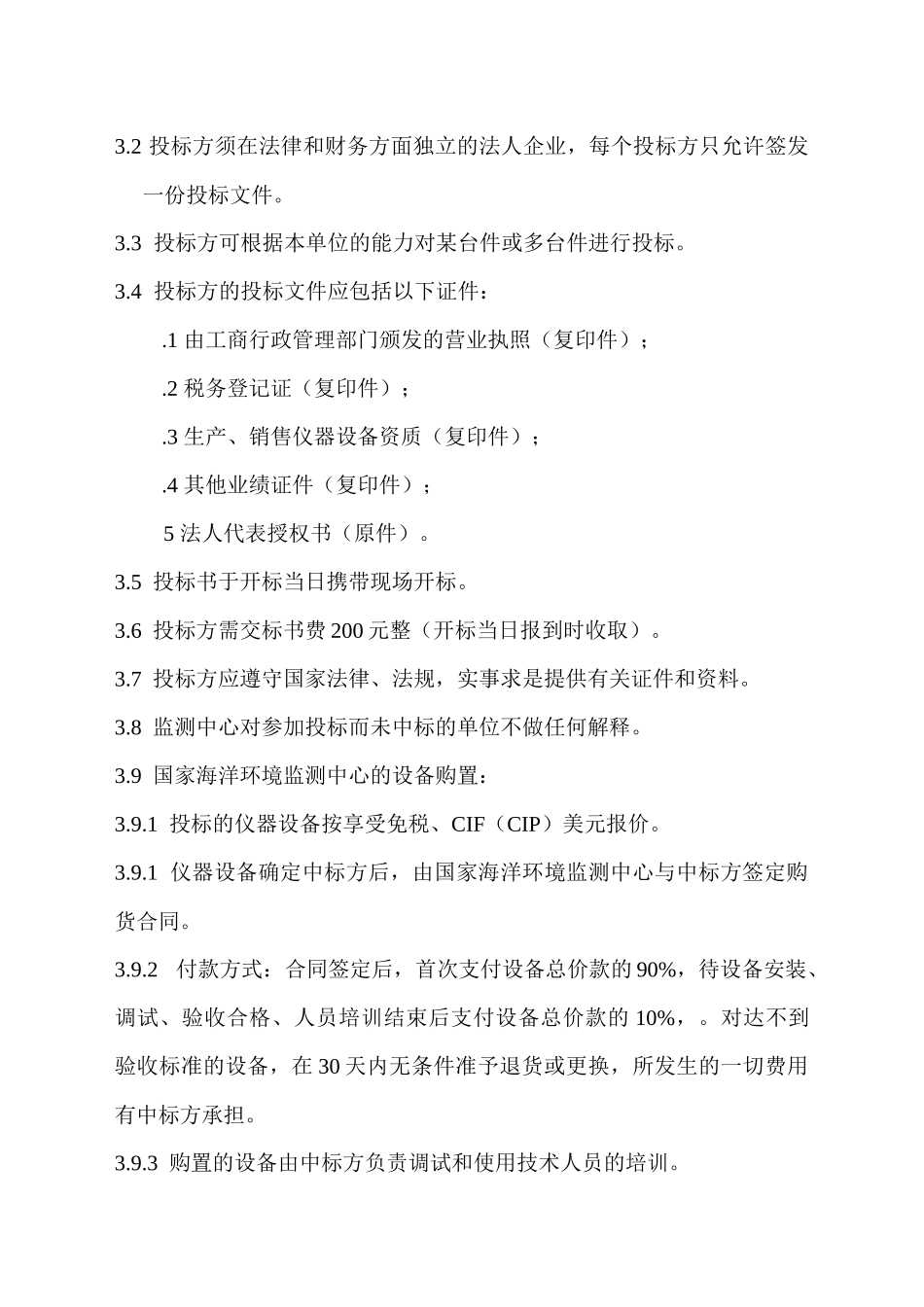 3.2 投标方须在法律和财务方面独立的法人企业，每个投标方只允许签发一份投标文件。

3.3 投标方可根据本单位的能力对某台件或多台件进行投标。

3.4 投标方的投标文件应包括以下证件：

.1 由工商行政管理部门颁发的营业执照（复印件）；

.2 税务登记证（复印件）；

.3 生产、销售仪器设备资质（复印件）；

.4 其他业绩证件（复印件）；

5 法人代表授权书（原件）。

3.5 投标书于开标当日携带现场开标。

3.6 投标方需交标书费 200 元整（开标当日报到时收取）。

3.7 投标方应遵守国家法律、法规，实事求是提供有关证件和资料。

3.8 监测中心对参加投标而未中标的单位不做任何解释。

3.9 国家海洋环境监测中心的设备购置：

3.9.1 投标的仪器设备按享受免税、CIF（CIP）美元报价。

3.9.1 仪器设备确定中标方后，由国家海洋环境监测中心与中标方签定购货合同。

3.9.2 付款方式：合同签定后，首次支付设备总价款的 90%，待设备安装、调试、验收合格、人员培训结束后支付设备总价款的 10%，。对达不到验收标准的设备，在 30 天内无条件准予退货或更换，所发生的一切费用有中标方承担。

3.9.3 购置的设备由中标方负责调试和使用技术人员的培训。